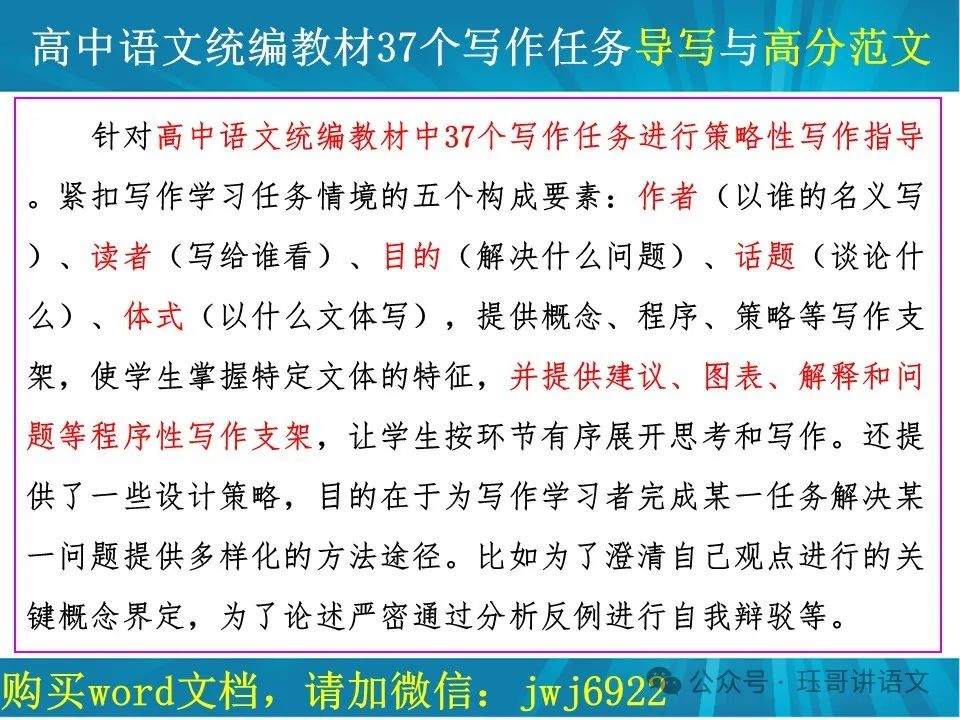 高中语文统编教材37个写作任务导写与高分范文

针对高中语文统编教材中37个写作任务进行策略性写作指导。紧扣写作学习任务情境的五个构成要素：作者（以谁的名义写）、读者（写给谁看）、目的（解决什么问题）、话题（谈论什么）、体式（以什么文体写），提供概念、程序、策略等写作支架，使学生掌握特定文体的特征，并提供建议、图表、解释和问题等程序性写作支架，让学生按环节有序展开思考和写作。还提供了一些设计策略，目的在于为写作学习者完成某一任务解决某一问题提供多样化的方法途径。比如为了澄清自己观点进行的关键概念界定，为了论述严密通过分析反例进行自我辩驳等。

购买word文档，请加微信：jwj6922

公众号 · 珏哥讲语文